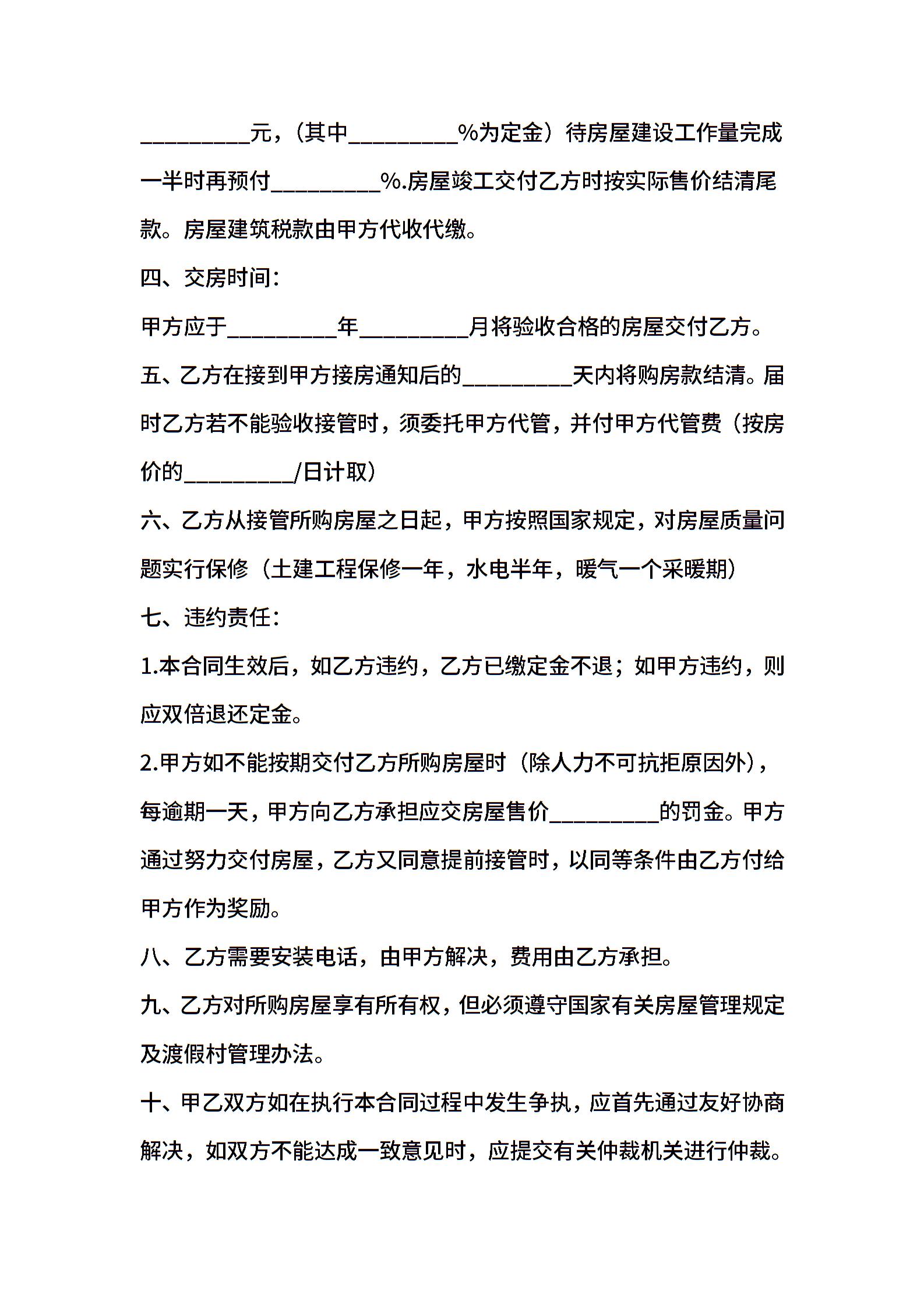 __________元，(其中__________%为定金）待房屋建设工作量完成一半时再预付__________%.房屋竣工交付乙方时按实际售价结清尾款。房屋建筑税款由甲方代收代缴。

四、交房时间：

甲方应于__________年__________月将验收合格的房屋交付乙方。

五、乙方在接到甲方接房通知后的__________天内将购房款结清。届时乙方若不能验收接管时，须委托甲方代管，并付甲方代管费（按房价的__________/日计取）

六、乙方从接管所购房屋之日起，甲方按照国家规定，对房屋质量问题实行保修（土建工程保修一年，水电半年，暖气一个采暖期）

七、违约责任：

1.本合同生效后，如乙方违约，乙方已缴定金不退；如甲方违约，则应双倍退还定金。

2.甲方如不能按期交付乙方所购房屋时（除人力不可抗拒原因外)，每逾期一天，甲方向乙方承担应交房屋售价__________的罚金。甲方通过努力交付房屋，乙方又同意提前接管时，以同等条件由乙方付给甲方作为奖励。

八、乙方需要安装电话，由甲方解决，费用由乙方承担。

九、乙方对所购房屋享有所有权，但必须遵守国家有关房屋管理规定及渡假村管理办法。

十、甲乙双方如在执行本合同过程中发生争执，应首先通过友好协商解决，如双方不能达成一致意见时，应提交有关仲裁机关进行仲裁。